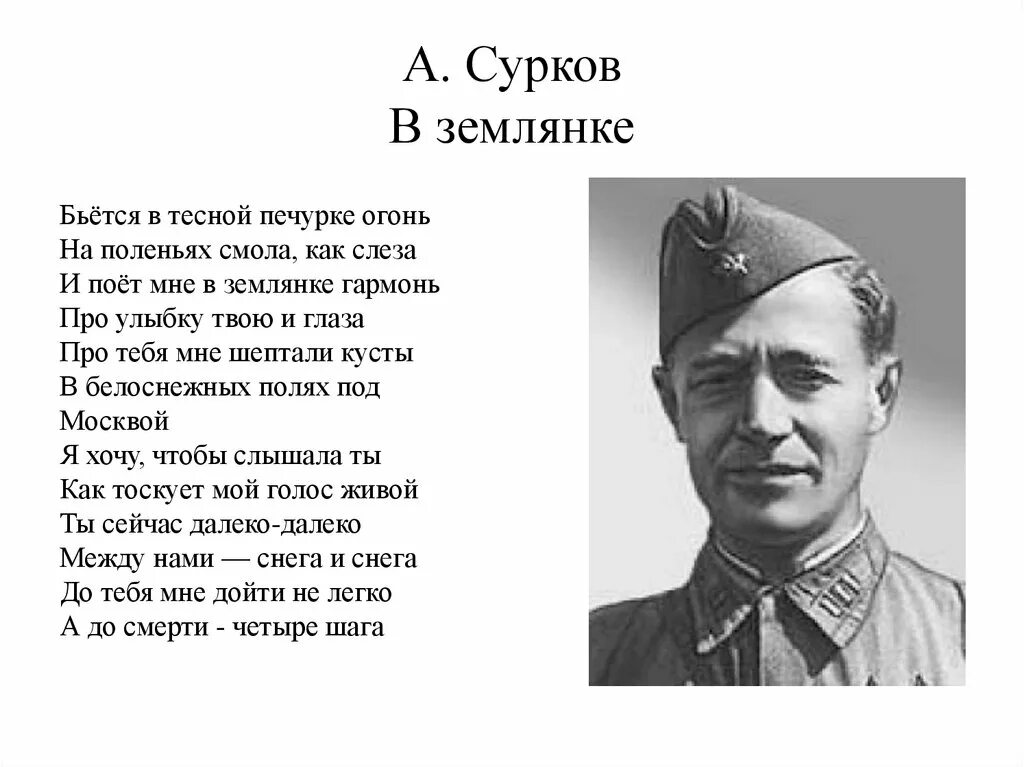 А. Сурков
В землянке

Бьётся в тесной печурке огонь
На поленьях смола, как слеза
И поёт мне в землянке гармонь
Про улыбку твою и глаза
Про тебя мне шептали кусты
В белоснежных полях под Москвой
Я хочу, чтобы слышала ты
Как тоскует мой голос живой
Ты сейчас далеко-далеко
Между нами — снега и снега
До тебя мне дойти не легко
А до смерти - четыре шага